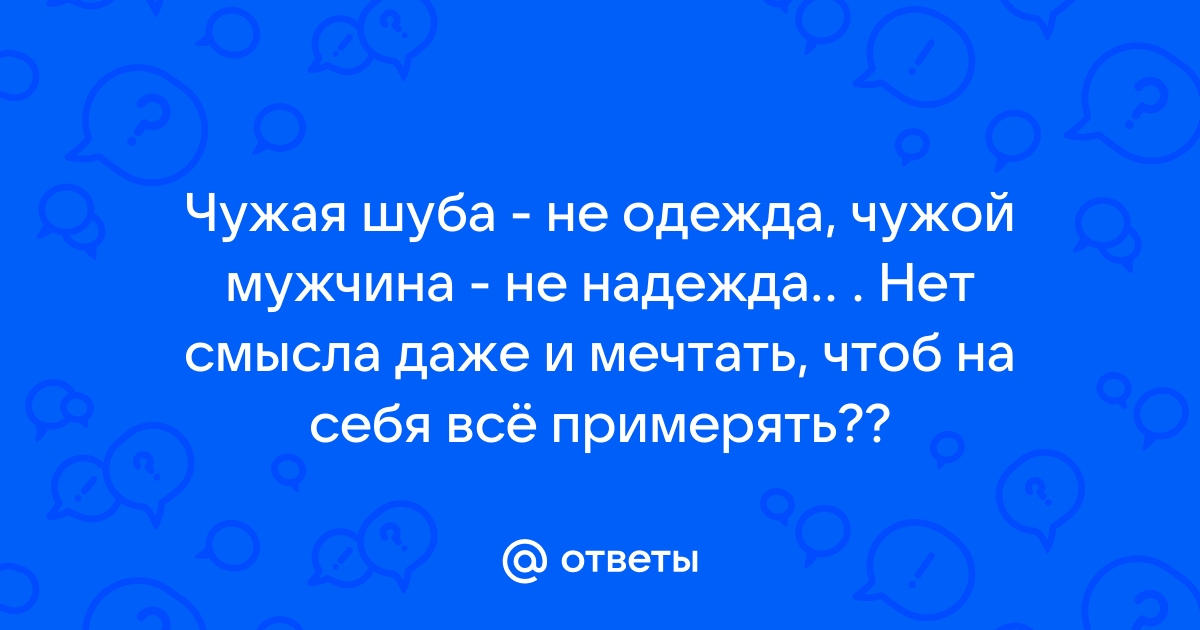 Чужая шуба - не одежда, чужой мужчина - не надежда.. . Нет смысла даже и мечтать, чтоб на себя всё примерять??

@ ответы